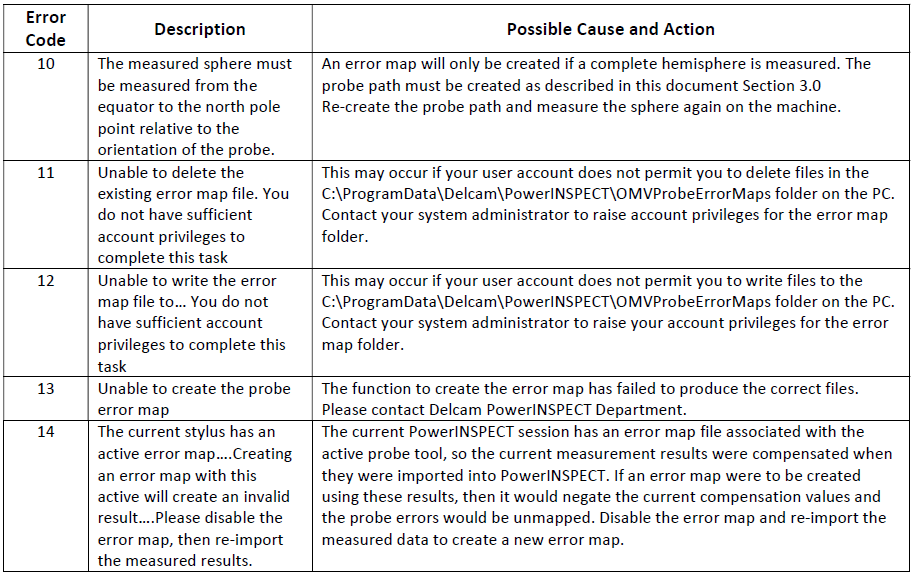 | Error Code | Description | Possible Cause and Action |
|---|---|---|
| 10 | The measured sphere must be measured from the equator to the north pole point relative to the orientation of the probe. | An error map will only be created if a complete hemisphere is measured. The probe path must be created as described in this document Section 3.0 Re-create the probe path and measure the sphere again on the machine. |
| 11 | Unable to delete the existing error map file. You do not have sufficient account privileges to complete this task | This may occur if your user account does not permit you to delete files in the C:\ProgramData\Delcam\PowerINSPECT\OMVProbeErrorMaps folder on the PC. Contact your system administrator to raise account privileges for the error map folder. |
| 12 | Unable to write the error map file to… You do not have sufficient account privileges to complete this task | This may occur if your user account does not permit you to write files to the C:\ProgramData\Delcam\PowerINSPECT\OMVProbeErrorMaps folder on the PC. Contact your system administrator to raise your account privileges for the error map folder. |
| 13 | Unable to create the probe error map | The function to create the error map has failed to produce the correct files. Please contact Delcam PowerINSPECT Department. |
| 14 | The current stylus has an active error map….Creating an error map with this active will create an invalid result….Please disable the error map, then re-import the measured results. | The current PowerINSPECT session has an error map file associated with the active probe tool, so the current measurement results were compensated when they were imported into PowerINSPECT. If an error map were to be created using these results, then it would negate the current compensation values and the probe errors would be unmapped. Disable the error map and re-import the measured data to create a new error map. |